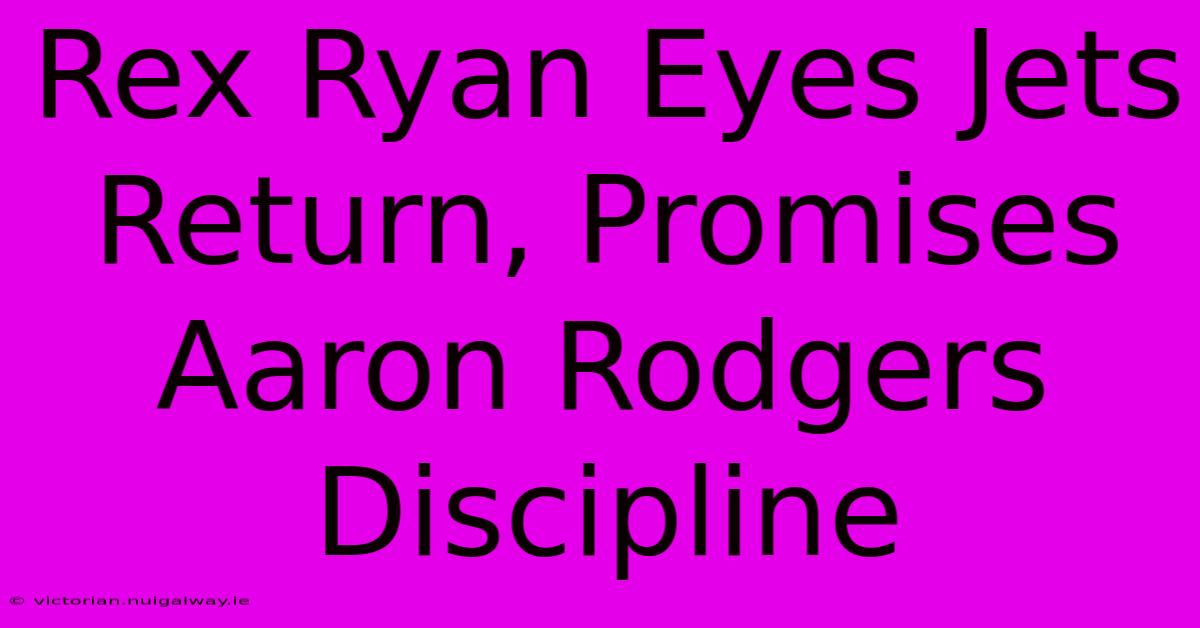 Rex Ryan Eyes Jets Return, Promises Aaron Rodgers Discipline

© victorian.nuigalway.ie